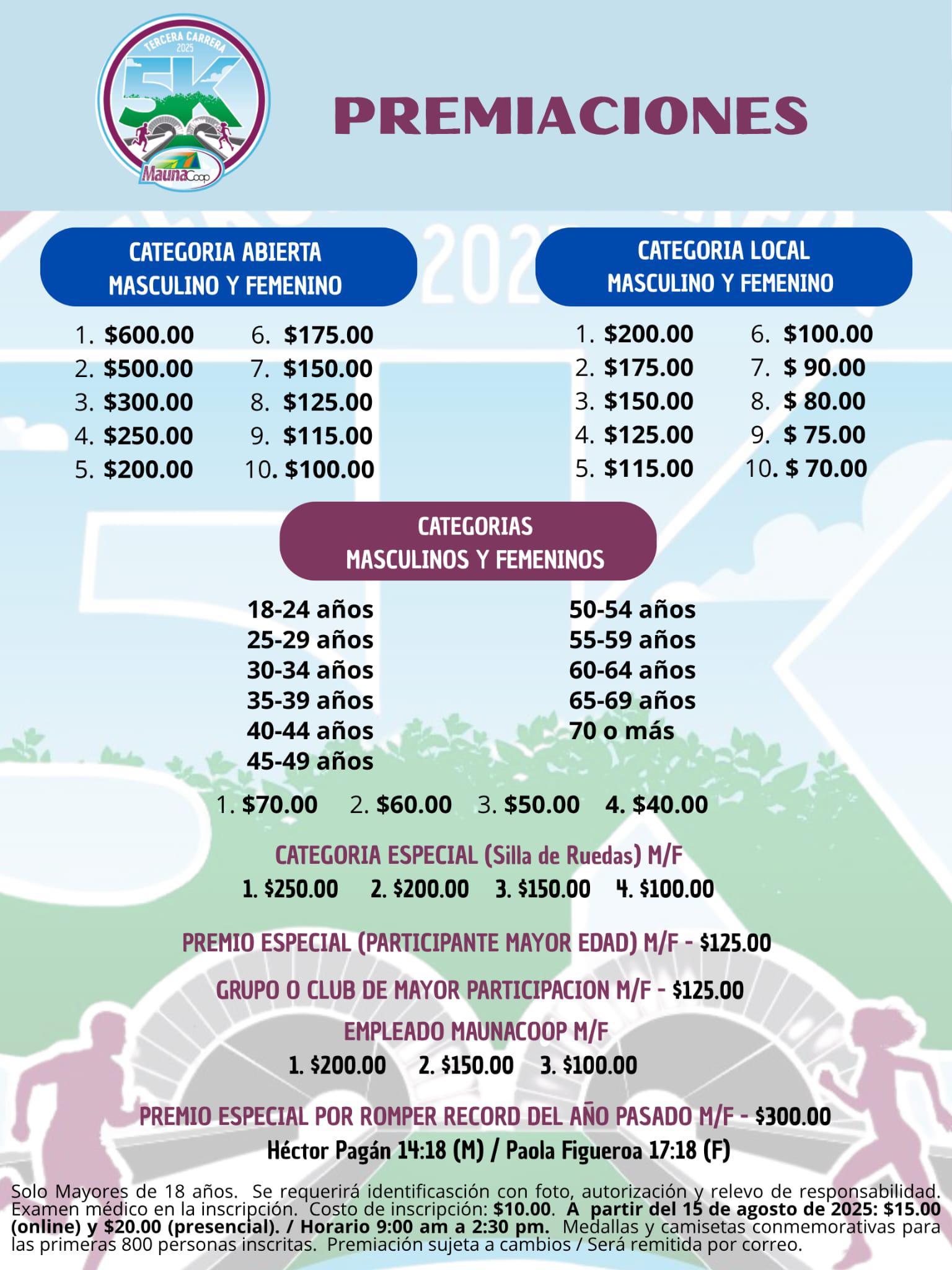 TERCERA CARRERA 2025
5K
MaunaCoop

PREMIACIONES

CATEGORIA ABIERTA
MASCULINO Y FEMENINO

1. $600.00
2. $500.00
3. $300.00
4. $250.00
5. $200.00

6. $175.00
7. $150.00
8. $125.00
9. $115.00
10. $100.00

CATEGORIA LOCAL
MASCULINO Y FEMENINO

1. $200.00
2. $175.00
3. $150.00
4. $125.00
5. $115.00

6. $100.00
7. $ 90.00
8. $ 80.00
9. $ 75.00
10. $ 70.00

CATEGORIAS
MASCULINOS Y FEMENINOS

18-24 años
25-29 años
30-34 años
35-39 años
40-44 años
45-49 años

50-54 años
55-59 años
60-64 años
65-69 años
70 o más

1. $70.00 2. $60.00 3. $50.00 4. $40.00

CATEGORIA ESPECIAL (Silla de Ruedas) M/F
1. $250.00 2. $200.00 3. $150.00 4. $100.00

PREMIO ESPECIAL (PARTICIPANTE MAYOR EDAD) M/F - $125.00

GRUPO O CLUB DE MAYOR PARTICIPACION M/F - $125.00

EMPLEADO MAUNACOOP M/F
1. $200.00 2. $150.00 3. $100.00

PREMIO ESPECIAL POR ROMPER RECORD DEL AÑO PASADO M/F - $300.00
Héctor Pagán 14:18 (M) / Paola Figueroa 17:18 (F)

Solo Mayores de 18 años. Se requerirá identificasción con foto, autorización y relevo de responsabilidad. Examen médico en la inscripción. Costo de inscripción: $10.00. A partir del 15 de agosto de 2025: $15.00 (online) y $20.00 (presencial). / Horario 9:00 am a 2:30 pm. Medallas y camisetas conmemorativas para las primeras 800 personas inscritas. Premiación sujeta a cambios / Será remitida por correo.